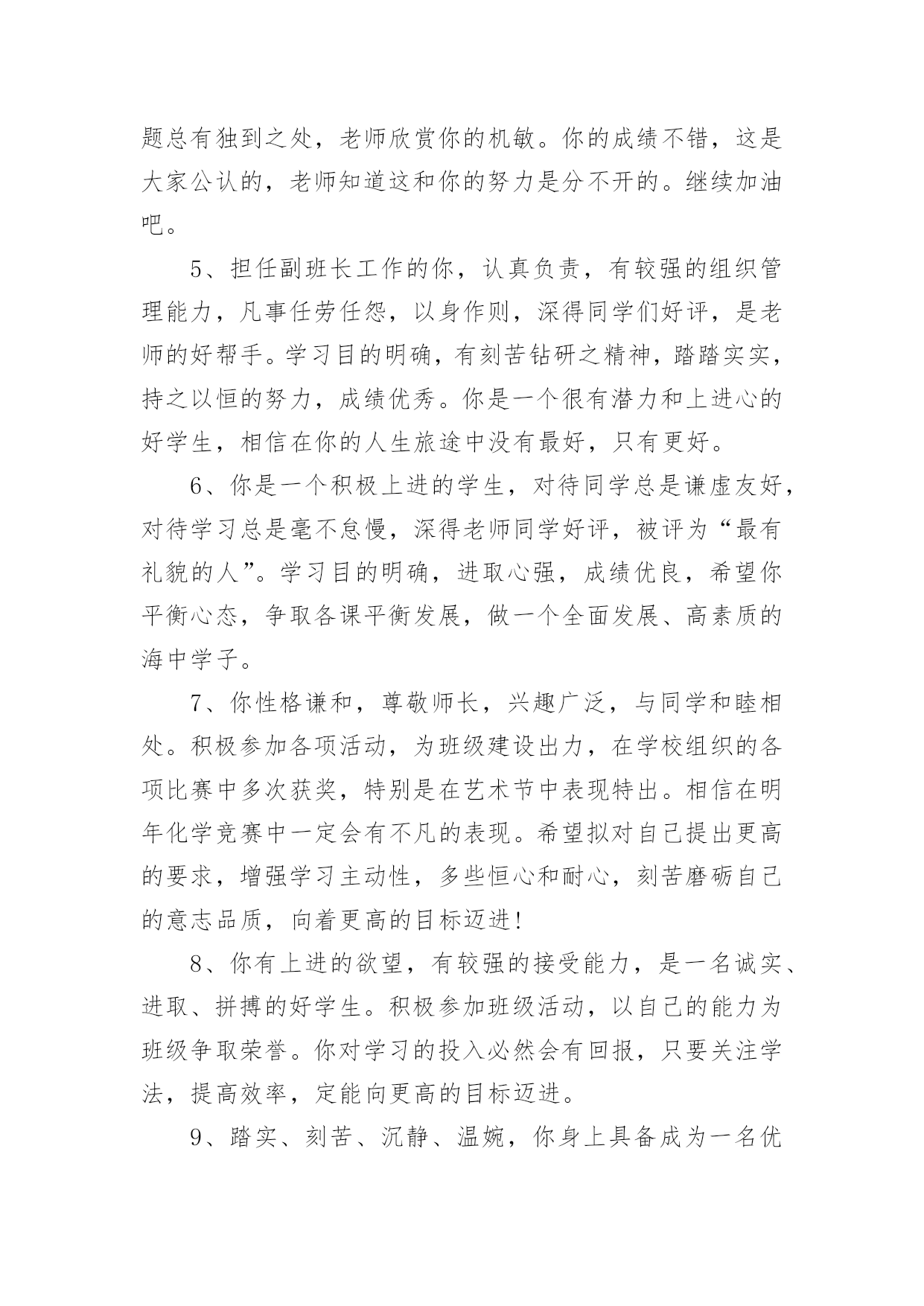 题总有独到之处，老师欣赏你的机敏。你的成绩不错，这是大家公认的，老师知道这和你的努力是分不开的。继续加油吧。

5、担任副班长工作的你，认真负责，有较强的组织管理能力，凡事任劳任怨，以身作则，深得同学们好评，是老师的好帮手。学习目的明确，有刻苦钻研之精神，踏踏实实，持之以恒的努力，成绩优秀。你是一个很有潜力和上进心的好学生，相信在你的人生旅途中没有最好，只有更好。

6、你是一个积极上进的学生，对待同学总是谦虚友好，对待学习总是毫不怠慢，深得老师同学好评，被评为“最有礼貌的人”。学习目的明确，进取心强，成绩优良，希望你平衡心态，争取各课平衡发展，做一个全面发展、高素质的海中学子。

7、你性格谦和，尊敬师长，兴趣广泛，与同学和睦相处。积极参加各项活动，为班级建设出力，在学校组织的各项比赛中多次获奖，特别是在艺术节中表现特出。相信在明年化学竞赛中一定会有不凡的表现。希望拟对自己提出更高的要求，增强学习主动性，多些恒心和耐心，刻苦磨砺自己的意志品质，向着更高的目标迈进！

8、你有上进的欲望，有较强的接受能力，是一名诚实、进取、拼搏的好学生。积极参加班级活动，以自己的能力为班级争取荣誉。你对学习的投入必然会有回报，只要关注学法，提高效率，定能向更高的目标迈进。

9、踏实、刻苦、沉静、温婉，你身上具备成为一名优